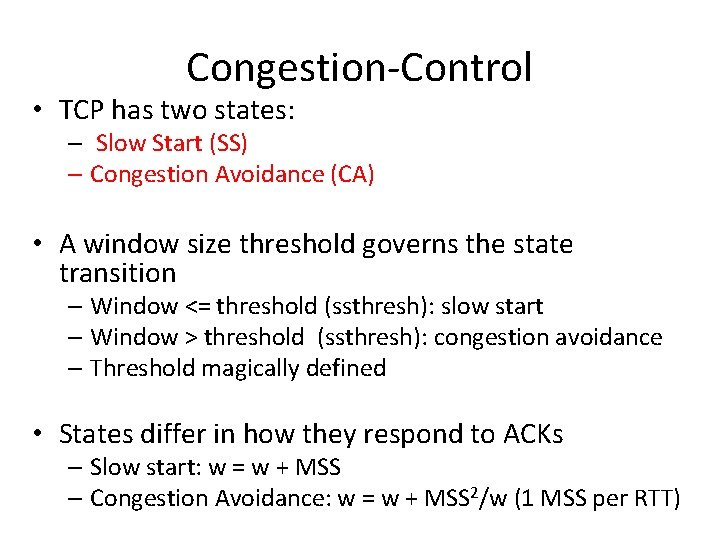 Congestion-Control

• TCP has two states:
– Slow Start (SS)
– Congestion Avoidance (CA)

• A window size threshold governs the state transition
– Window <= threshold (ssthresh): slow start
– Window > threshold (ssthresh): congestion avoidance
– Threshold magically defined

• States differ in how they respond to ACKs
– Slow start: w = w + MSS
– Congestion Avoidance: w = w + $MSS^2$/w (1 MSS per RTT)